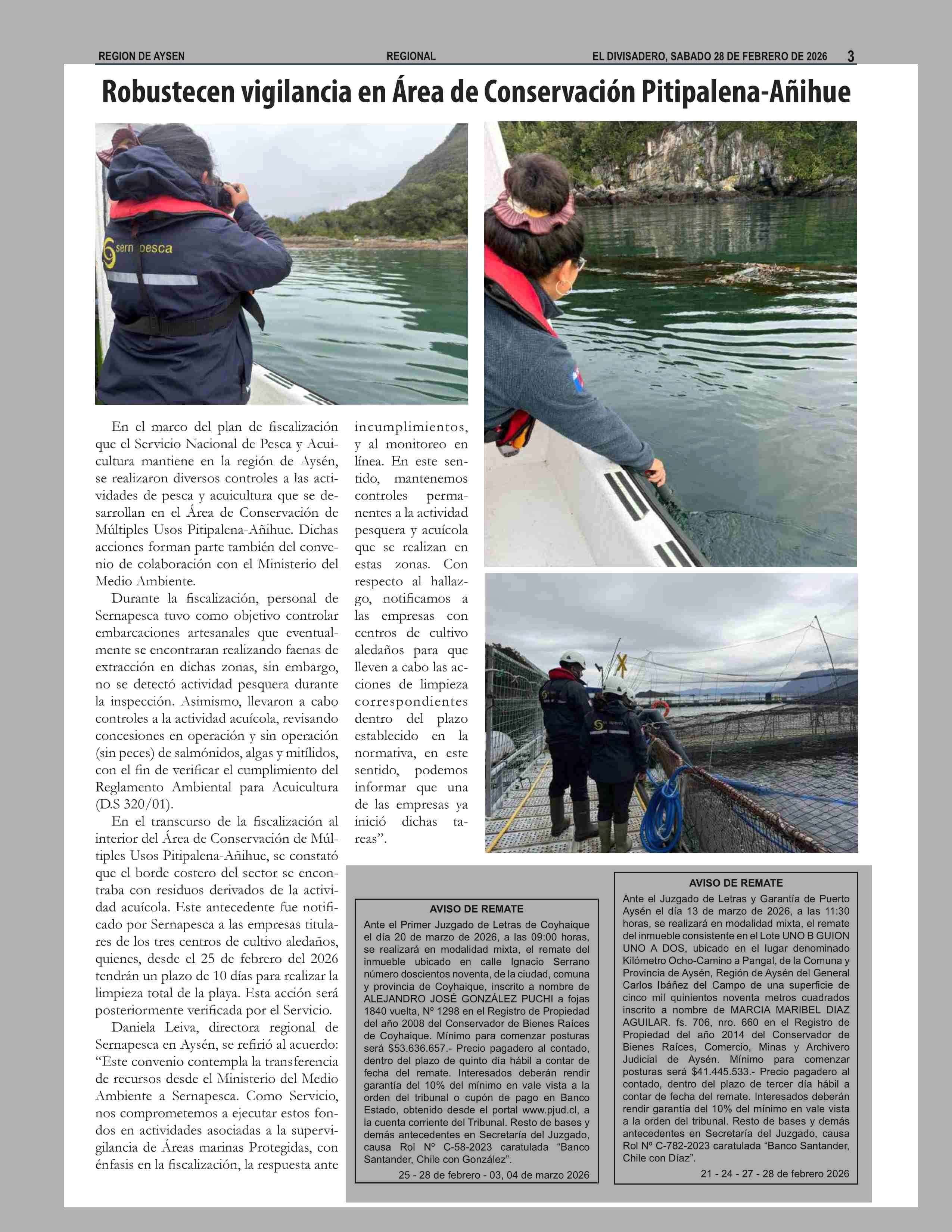 REGION DE AYSEN REGIONAL EL DIVISADERO, SABADO 28 DE FEBRERO DE 2026 3

Robustecen vigilancia en Área de Conservación Pitipalena-Añihue

sern pesca

En el marco del plan de fiscalización que el Servicio Nacional de Pesca y Acuicultura mantiene en la región de Aysén, se realizaron diversos controles a las actividades de pesca y acuicultura que se desarrollan en el Área de Conservación de Múltiples Usos Pitipalena-Añihue. Dichas acciones forman parte también del convenio de colaboración con el Ministerio del Medio Ambiente.

Durante la fiscalización, personal de Sernapesca tuvo como objetivo controlar embarcaciones artesanales que eventualmente se encontraran realizando faenas de extracción en dichas zonas, sin embargo, no se detectó actividad pesquera durante la inspección. Asimismo, llevaron a cabo controles a la actividad acuícola, revisando concesiones en operación y sin operación (sin peces) de salmónidos, algas y mitílidos, con el fin de verificar el cumplimiento del Reglamento Ambiental para Acuicultura (D.S 320/01).

En el transcurso de la fiscalización al interior del Área de Conservación de Múltiples Usos Pitipalena-Añihue, se constató que el borde costero del sector se encontraba con residuos derivados de la actividad acuícola. Este antecedente fue notificado por Sernapesca a las empresas titulares de los tres centros de cultivo aledaños, quienes, desde el 25 de febrero del 2026 tendrán un plazo de 10 días para realizar la limpieza total de la playa. Esta acción será posteriormente verificada por el Servicio.

Daniela Leiva, directora regional de Sernapesca en Aysén, se refirió al acuerdo: “Este convenio contempla la transferencia de recursos desde el Ministerio del Medio Ambiente a Sernapesca. Como Servicio, nos comprometemos a ejecutar estos fondos en actividades asociadas a la supervigilancia de Áreas marinas Protegidas, con énfasis en la fiscalización, la respuesta ante incumplimientos, y al monitoreo en línea. En este sentido, mantenemos controles permanentes a la actividad pesquera y acuícola que se realizan en estas zonas. Con respecto al hallazgo, notificamos a las empresas con centros de cultivo aledaños para que lleven a cabo las acciones de limpieza correspondientes dentro del plazo establecido en la normativa, en este sentido, podemos informar que una de las empresas ya inició dichas tareas”.

AVISO DE REMATE
Ante el Primer Juzgado de Letras de Coyhaique el día 20 de marzo de 2026, a las 09:00 horas, se realizará en modalidad mixta, el remate del inmueble ubicado en calle Ignacio Serrano número doscientos noventa, de la ciudad, comuna y provincia de Coyhaique, inscrito a nombre de ALEJANDRO JOSÉ GONZÁLEZ PUCHI a fojas 1840 vuelta, Nº 1298 en el Registro de Propiedad del año 2008 del Conservador de Bienes Raíces de Coyhaique. Mínimo para comenzar posturas será $53.636.657.- Precio pagadero al contado, dentro del plazo de quinto día hábil a contar de fecha del remate. Interesados deberán rendir garantía del 10% del mínimo en vale vista a la orden del tribunal o cupón de pago en Banco Estado, obtenido desde el portal www.pjud.cl, a la cuenta corriente del Tribunal. Resto de bases y demás antecedentes en Secretaría del Juzgado, causa Rol Nº C-58-2023 caratulada “Banco Santander, Chile con González”.
25 - 28 de febrero - 03, 04 de marzo 2026

AVISO DE REMATE
Ante el Juzgado de Letras y Garantía de Puerto Aysén el día 13 de marzo de 2026, a las 11:30 horas, se realizará en modalidad mixta, el remate del inmueble consistente en el Lote UNO B GUION UNO A DOS, ubicado en el lugar denominado Kilómetro Ocho-Camino a Pangal, de la Comuna y Provincia de Aysén, Región de Aysén del General Carlos Ibáñez del Campo de una superficie de cinco mil quinientos noventa metros cuadrados inscrito a nombre de MARCIA MARIBEL DIAZ AGUILAR. fs. 706, nro. 660 en el Registro de Propiedad del año 2014 del Conservador de Bienes Raíces, Comercio, Minas y Archivero Judicial de Aysén. Mínimo para comenzar posturas será $41.445.533.- Precio pagadero al contado, dentro del plazo de tercer día hábil a contar de fecha del remate. Interesados deberán rendir garantía del 10% del mínimo en vale vista a la orden del tribunal. Resto de bases y demás antecedentes en Secretaría del Juzgado, causa Rol Nº C-782-2023 caratulada “Banco Santander, Chile con Díaz”.
21 - 24 - 27 - 28 de febrero 2026